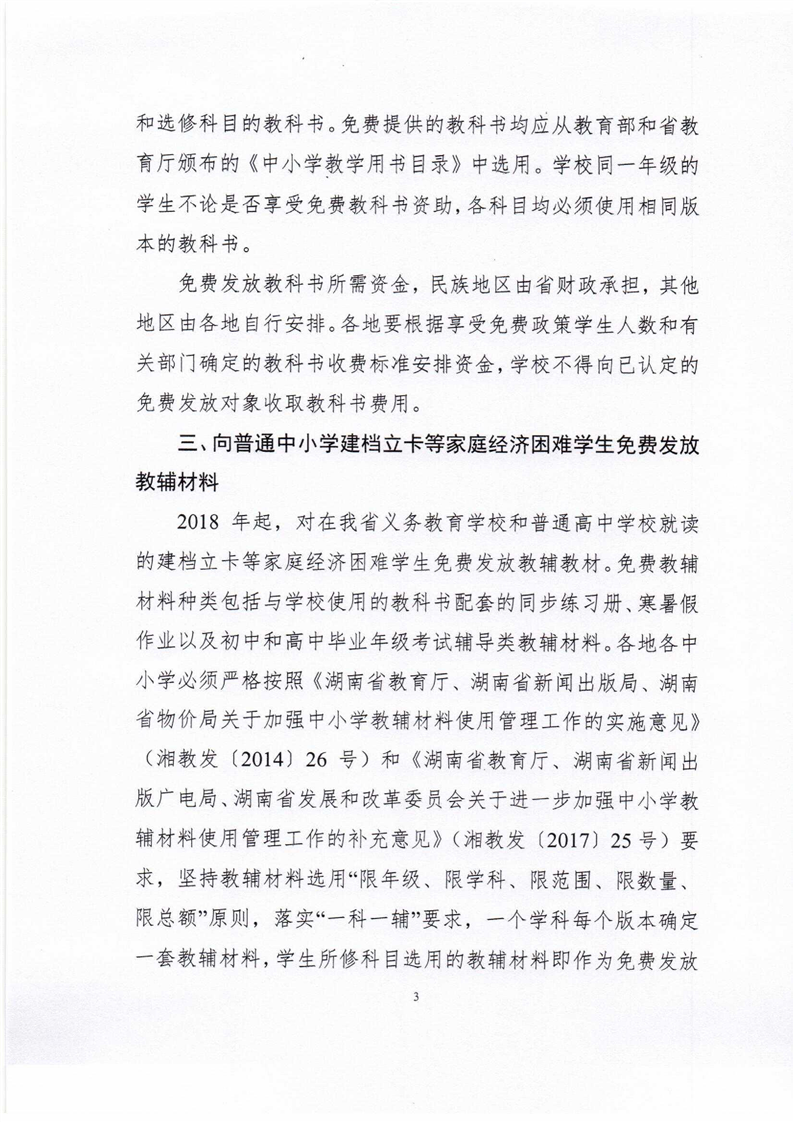 和选修科目的教科书。免费提供的教科书均应从教育部和省教育厅颁布的《中小学教学用书目录》中选用。学校同一年级的学生不论是否享受免费教科书资助，各科目均必须使用相同版本的教科书。

免费发放教科书所需资金，民族地区由省财政承担，其他地区由各地自行安排。各地要根据享受免费政策学生人数和有关部门确定的教科书收费标准安排资金，学校不得向已认定的免费发放对象收取教科书费用。

三、向普通中小学建档立卡等家庭经济困难学生免费发放教辅材料

2018 年起，对在我省义务教育学校和普通高中学校就读的建档立卡等家庭经济困难学生免费发放教辅教材。免费教辅材料种类包括与学校使用的教科书配套的同步练习册、寒暑假作业以及初中和高中毕业年级考试辅导类教辅材料。各地各中小学必须严格按照《湖南省教育厅、湖南省新闻出版局、湖南省物价局关于加强中小学教辅材料使用管理工作的实施意见》（湘教发〔2014〕26 号）和《湖南省教育厅、湖南省新闻出版广电局、湖南省发展和改革委员会关于进一步加强中小学教辅材料使用管理工作的补充意见》（湘教发〔2017〕25 号）要求，坚持教辅材料选用“限年级、限学科、限范围、限数量、限总额”原则，落实“一科一辅”要求，一个学科每个版本确定一套教辅材料，学生所修科目选用的教辅材料即作为免费发放

3